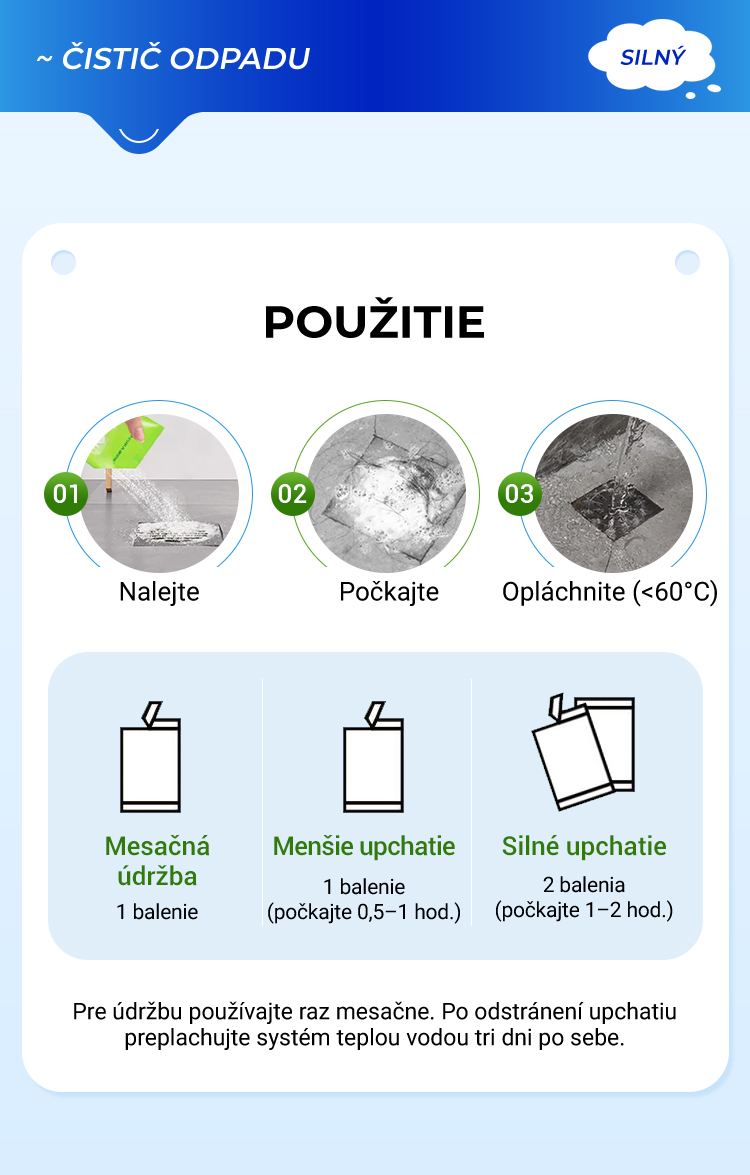 ~ ČISTIČ ODPADU

SILNÝ

POUŽITIE

01
Nalejte

02
Počkajte

03
Opláchnite (<60°C)

Mesačná údržba
1 balenie

Menšie upchatie
1 balenie
(počkajte 0,5–1 hod.)

Silné upchatie
2 balenia
(počkajte 1–2 hod.)

Pre údržbu používajte raz mesačne. Po odstránení upchatiu preplachujte systém teplou vodou tri dni po sebe.